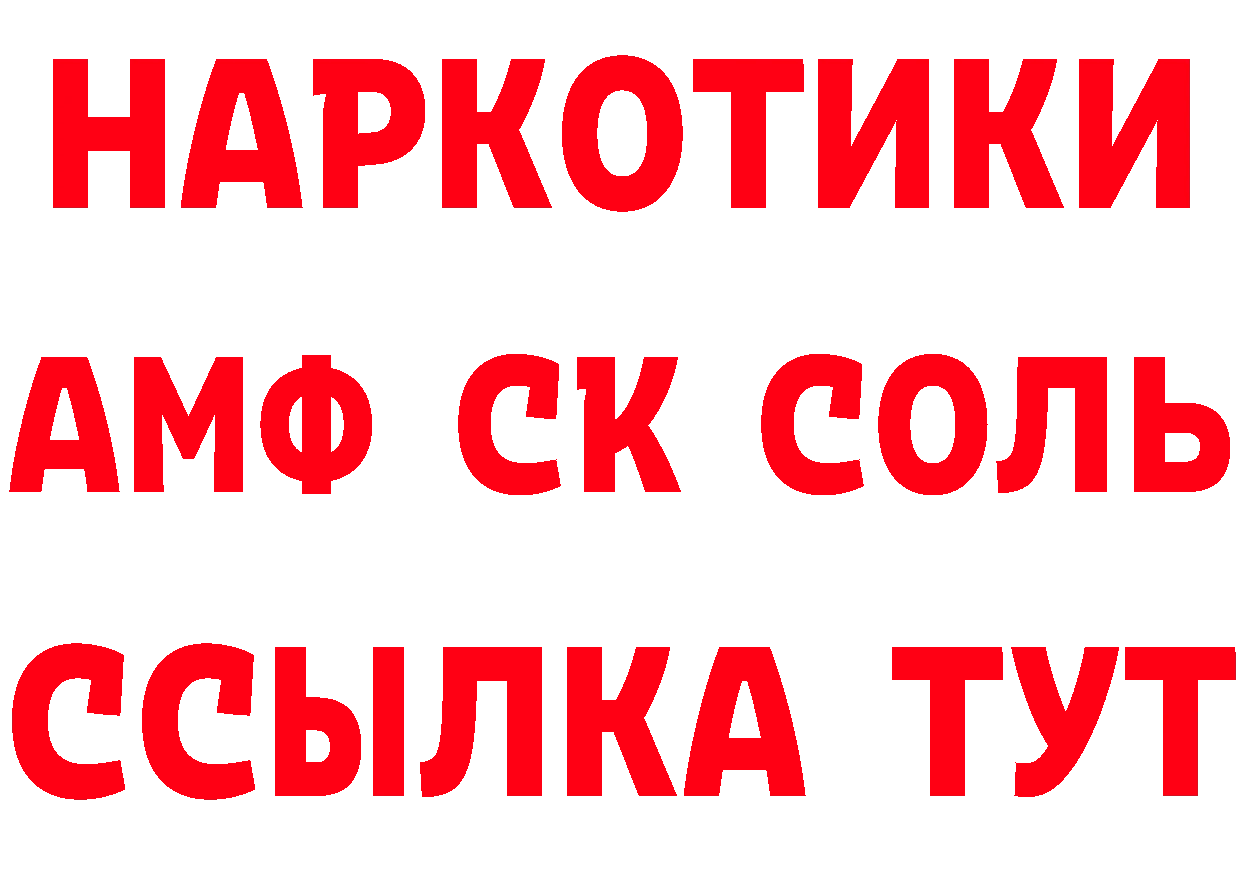 НАРКОТИКИ

АМФ СК СОЛЬ

ССЫЛКА ТУТ